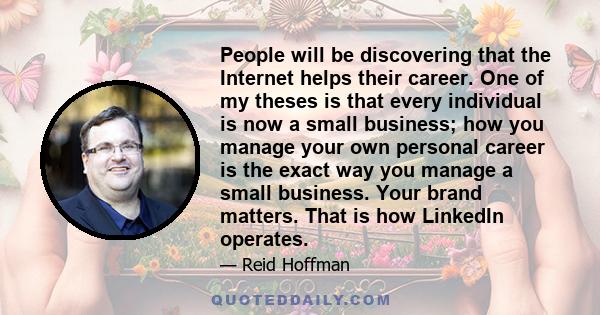 People will be discovering that the Internet helps their career. One of my theses is that every individual is now a small business; how you manage your own personal career is the exact way you manage a small business. Your brand matters. That is how LinkedIn operates.

— Reid Hoffman

QUOTEDDAILY.COM